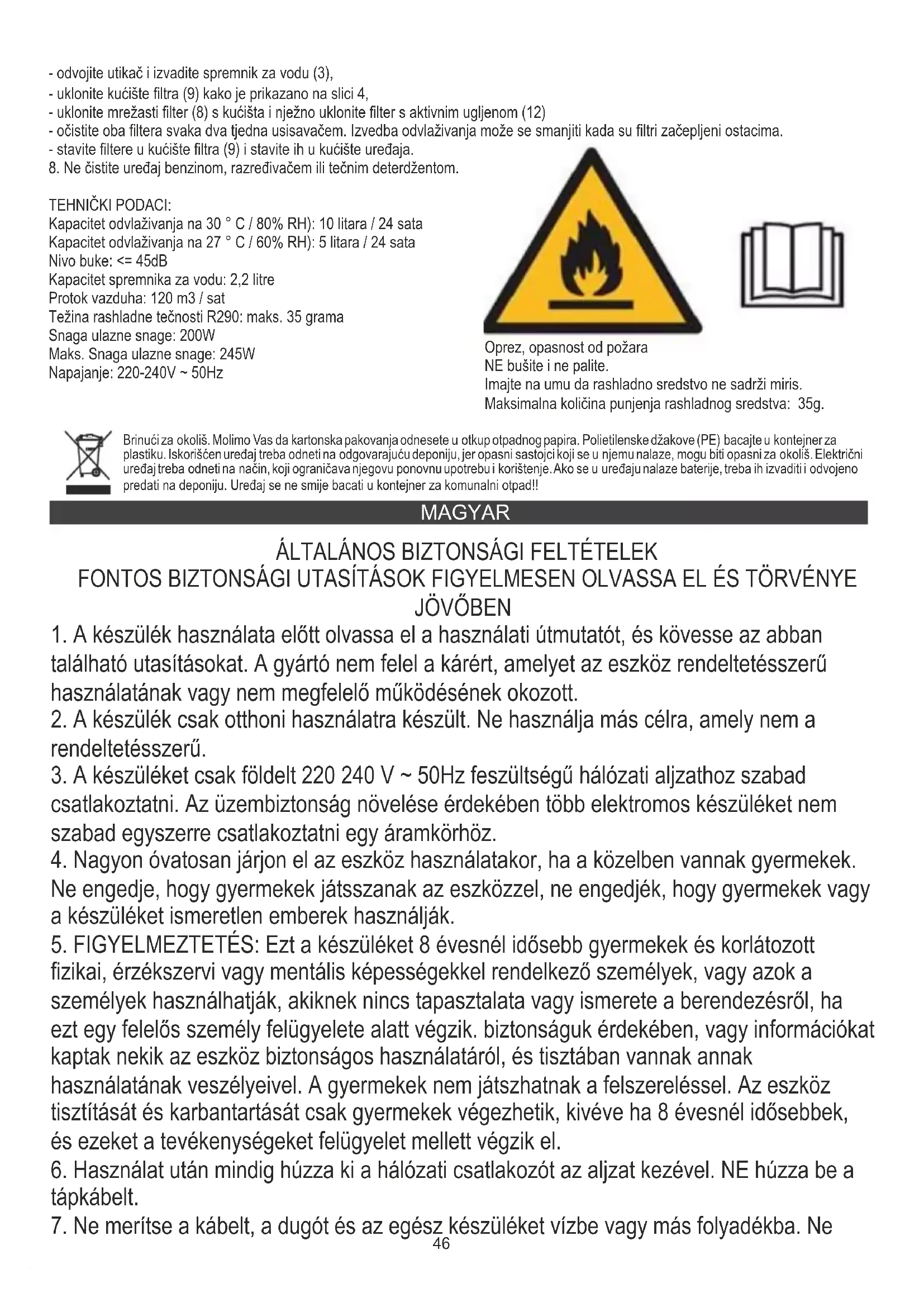 - odvojite utikač i izvadite spremnik za vodu (3),
- uklonite kućište filtra (9) kako je prikazano na slici 4,
- uklonite mrežasti filter (8) s kućišta i nježno uklonite filter s aktivnim ugljenom (12)
- očistite oba filtera svaka dva tjedna usisavačem. Izvedba odvlaživanja može se smanjiti kada su filtri začepljeni ostacima.
- stavite filtere u kućište filtra (9) i stavite ih u kućište uređaja.
8. Ne čistite uređaj benzinom, razređivačem ili tečnim deterdžentom.

TEHNIČKI PODACI:
Kapacitet odvlaživanja na 30 ° C / 80% RH): 10 litara / 24 sata
Kapacitet odvlaživanja na 27 ° C / 60% RH): 5 litara / 24 sata
Nivo buke: <= 45dB
Kapacitet spremnika za vodu: 2,2 litre
Protok vazduha: 120 m3 / sat
Težina rashladne tečnosti R290: maks. 35 grama
Snaga ulazne snage: 200W
Maks. Snaga ulazne snage: 245W
Napajanje: 220-240V ~ 50Hz

Oprez, opasnost od požara
NE bušite i ne palite.
Imajte na umu da rashladno sredstvo ne sadrži miris.
Maksimalna količina punjenja rashladnog sredstva: 35g.

Brinući za okoliš. Molimo Vas da kartonska pakovanja odnesete u otkup otpadnog papira. Polietilenske džakove (PE) bacajte u kontejner za plastiku. Iskorišćen uređaj treba odneti na odgovarajuću deponiju, jer opasni sastojci koji se u njemu nalaze, mogu biti opasni za okoliš. Električni uređaj treba odneti na način, koji ograničava njegovu ponovnu upotrebu i korištenje. Ako se u uređaju nalaze baterije, treba ih izvaditi i odvojeno predati na deponiju. Uređaj se ne smije bacati u kontejner za komunalni otpad!!

MAGYAR

ÁLTALÁNOS BIZTONSÁGI FELTÉTELEK
FONTOS BIZTONSÁGI UTASÍTÁSOK FIGYELMESEN OLVASSA EL ÉS TÖRVÉNYE JÖVŐBEN

1. A készülék használata előtt olvassa el a használati útmutatót, és kövesse az abban található utasításokat. A gyártó nem felel a kárért, amelyet az eszköz rendeltetésszerű használatának vagy nem megfelelő működésének okozott.
2. A készülék csak otthoni használatra készült. Ne használja más célra, amely nem a rendeltetésszerű.
3. A készüléket csak földelt 220 240 V ~ 50Hz feszültségű hálózati aljzathoz szabad csatlakoztatni. Az üzembiztonság növelése érdekében több elektromos készüléket nem szabad egyszerre csatlakoztatni egy áramkörhöz.
4. Nagyon óvatosan járjon el az eszköz használatakor, ha a közelben vannak gyermekek. Ne engedje, hogy gyermekek játsszanak az eszközzel, ne engedjék, hogy gyermekek vagy a készüléket ismeretlen emberek használják.
5. FIGYELMEZTETÉS: Ezt a készüléket 8 évesnél idősebb gyermekek és korlátozott fizikai, érzékszervi vagy mentális képességekkel rendelkező személyek, vagy azok a személyek használhatják, akiknek nincs tapasztalata vagy ismerete a berendezésről, ha ezt egy felelős személy felügyelete alatt végzik. biztonságuk érdekében, vagy információkat kaptak nekik az eszköz biztonságos használatáról, és tisztában vannak annak használatának veszélyeivel. A gyermekek nem játszhatnak a felszereléssel. Az eszköz tisztítását és karbantartását csak gyermekek végezhetik, kivéve ha 8 évesnél idősebbek, és ezeket a tevékenységeket felügyelet mellett végzik el.
6. Használat után mindig húzza ki a hálózati csatlakozót az aljzat kezével. NE húzza be a tápkábelt.
7. Ne merítse a kábelt, a dugót és az egész készüléket vízbe vagy más folyadékba. Ne
46